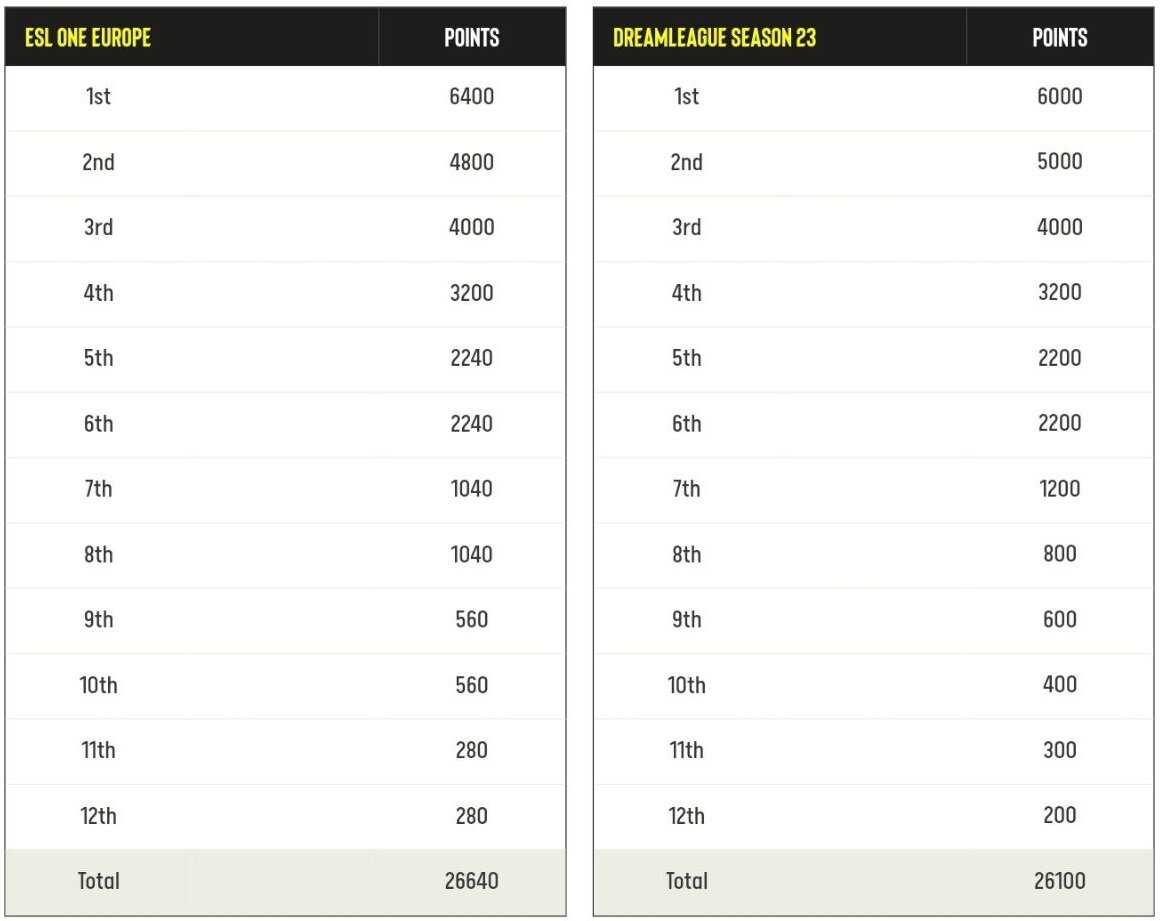 | ESL ONE EUROPE | POINTS |
|---|---|
| 1st | 6400 |
| 2nd | 4800 |
| 3rd | 4000 |
| 4th | 3200 |
| 5th | 2240 |
| 6th | 2240 |
| 7th | 1040 |
| 8th | 1040 |
| 9th | 560 |
| 10th | 560 |
| 11th | 280 |
| 12th | 280 |
| Total | 26640 |

| DREAMLEAGUE SEASON 23 | POINTS |
|---|---|
| 1st | 6000 |
| 2nd | 5000 |
| 3rd | 4000 |
| 4th | 3200 |
| 5th | 2200 |
| 6th | 2200 |
| 7th | 1200 |
| 8th | 800 |
| 9th | 600 |
| 10th | 400 |
| 11th | 300 |
| 12th | 200 |
| Total | 26100 |